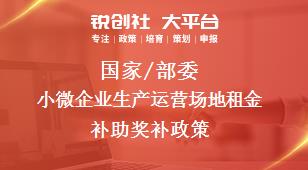 锐创社 大平台
专注 | 政策 | 培育 | 策划 | 申报

国家/部委
小微企业生产运营场地租金
补助奖补政策